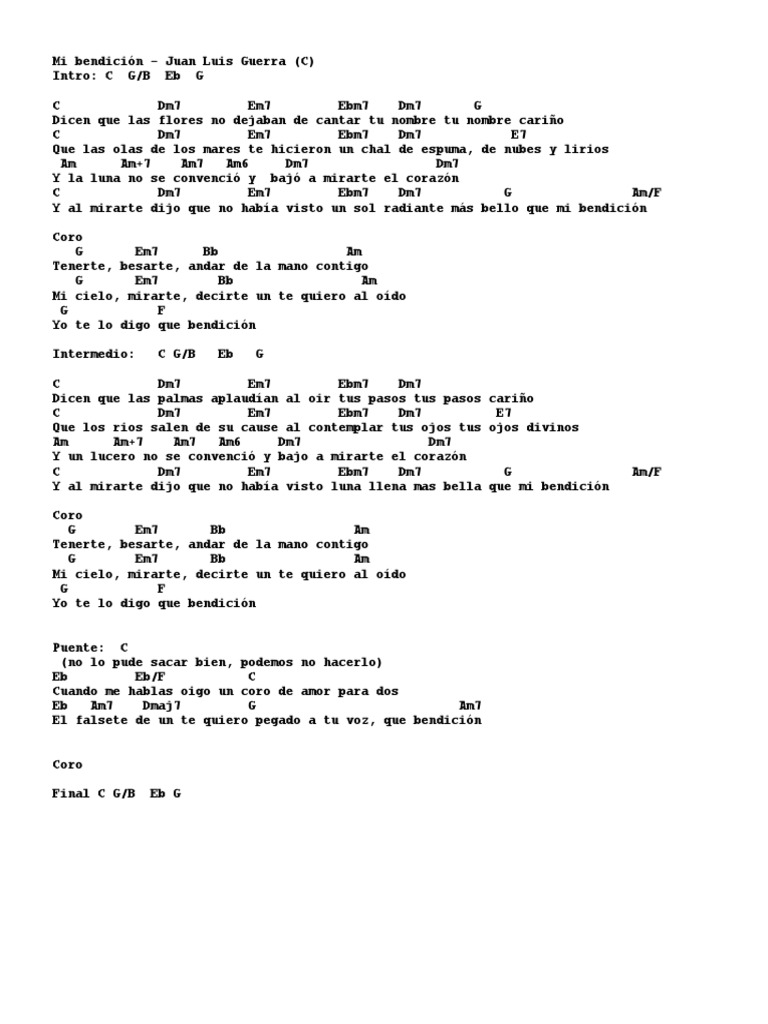 Mi bendición - Juan Luis Guerra (C)
Intro: C G/B Eb G

C Dm7 Em7 Ebm7 Dm7 G
Dicen que las flores no dejaban de cantar tu nombre tu nombre cariño
C Dm7 Em7 Ebm7 Dm7 E7
Que las olas de los mares te hicieron un chal de espuma, de nubes y lirios
Am Am+7 Am7 Am6 Dm7 Dm7
Y la luna no se convenció y bajó a mirarte el corazón
C Dm7 Em7 Ebm7 Dm7 G Am/F
Y al mirarte dijo que no había visto un sol radiante más bello que mi bendición

Coro
G Em7 Bb Am
Tenerte, besarte, andar de la mano contigo
G Em7 Bb Am
Mi cielo, mirarte, decirte un te quiero al oído
G F
Yo te lo digo que bendición

Intermedio: C G/B Eb G

C Dm7 Em7 Ebm7 Dm7
Dicen que las palmas aplaudían al oír tus pasos tus pasos cariño
C Dm7 Em7 Ebm7 Dm7 E7
Que los ríos salen de su cause al contemplar tus ojos tus ojos divinos
Am Am+7 Am7 Am6 Dm7 Dm7
Y un lucero no se convenció y bajo a mirarte el corazón
C Dm7 Em7 Ebm7 Dm7 G Am/F
Y al mirarte dijo que no había visto luna llena mas bella que mi bendición

Coro
G Em7 Bb Am
Tenerte, besarte, andar de la mano contigo
G Em7 Bb Am
Mi cielo, mirarte, decirte un te quiero al oído
G F
Yo te lo digo que bendición

Puente: C
(no lo pude sacar bien, podemos no hacerlo)
Eb Eb/F C
Cuando me hablas oigo un coro de amor para dos
Eb Am7 Dmaj7 G Am7
El falsete de un te quiero pegado a tu voz, que bendición

Coro

Final C G/B Eb G